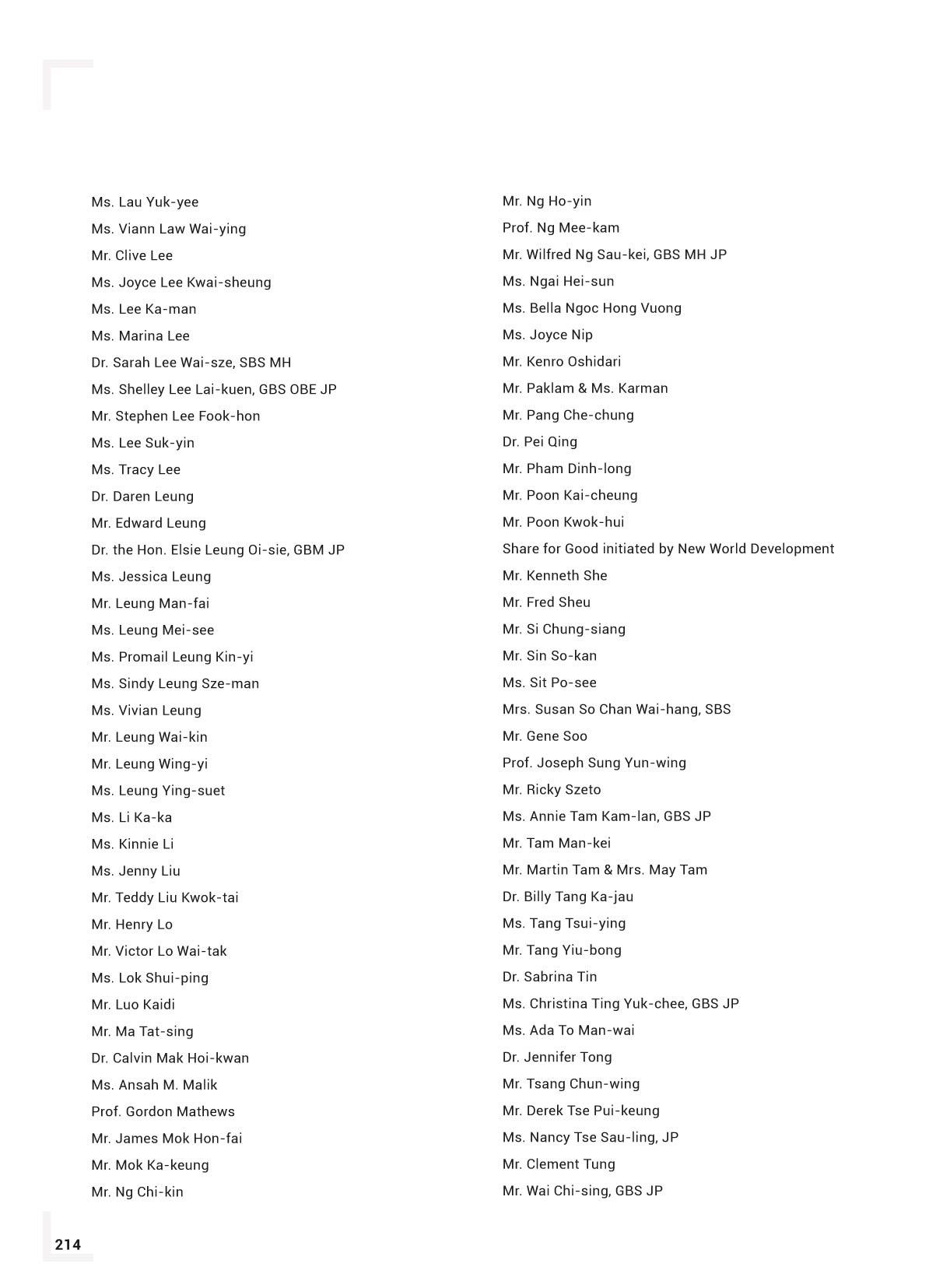 Ms. Lau Yuk-yee
Ms. Viann Law Wai-ying
Mr. Clive Lee
Ms. Joyce Lee Kwai-sheung
Ms. Lee Ka-man
Ms. Marina Lee
Dr. Sarah Lee Wai-sze, SBS MH
Ms. Shelley Lee Lai-kuen, GBS OBE JP
Mr. Stephen Lee Fook-hon
Ms. Lee Suk-yin
Ms. Tracy Lee
Dr. Daren Leung
Mr. Edward Leung
Dr. the Hon. Elsie Leung Oi-sie, GBM JP
Ms. Jessica Leung
Mr. Leung Man-fai
Ms. Leung Mei-see
Ms. Promail Leung Kin-yi
Ms. Sindy Leung Sze-man
Ms. Vivian Leung
Mr. Leung Wai-kin
Mr. Leung Wing-yi
Ms. Leung Ying-suet
Ms. Li Ka-ka
Ms. Kinnie Li
Ms. Jenny Liu
Mr. Teddy Liu Kwok-tai
Mr. Henry Lo
Mr. Victor Lo Wai-tak
Ms. Lok Shui-ping
Mr. Luo Kaidi
Mr. Ma Tat-sing
Dr. Calvin Mak Hoi-kwan
Ms. Ansah M. Malik
Prof. Gordon Mathews
Mr. James Mok Hon-fai
Mr. Mok Ka-keung
Mr. Ng Chi-kin

Mr. Ng Ho-yin
Prof. Ng Mee-kam
Mr. Wilfred Ng Sau-kei, GBS MH JP
Ms. Ngai Hei-sun
Ms. Bella Ngoc Hong Vuong
Ms. Joyce Nip
Mr. Kenro Oshidari
Mr. Paklam & Ms. Karman
Mr. Pang Che-chung
Dr. Pei Qing
Mr. Pham Dinh-long
Mr. Poon Kai-cheung
Mr. Poon Kwok-hui
Share for Good initiated by New World Development
Mr. Kenneth She
Mr. Fred Sheu
Mr. Si Chung-siang
Mr. Sin So-kan
Ms. Sit Po-see
Mrs. Susan So Chan Wai-hang, SBS
Mr. Gene Soo
Prof. Joseph Sung Yun-wing
Mr. Ricky Szeto
Ms. Annie Tam Kam-lan, GBS JP
Mr. Tam Man-kei
Mr. Martin Tam & Mrs. May Tam
Dr. Billy Tang Ka-jau
Ms. Tang Tsui-ying
Mr. Tang Yiu-bong
Dr. Sabrina Tin
Ms. Christina Ting Yuk-chee, GBS JP
Ms. Ada To Man-wai
Dr. Jennifer Tong
Mr. Tsang Chun-wing
Mr. Derek Tse Pui-keung
Ms. Nancy Tse Sau-ling, JP
Mr. Clement Tung
Mr. Wai Chi-sing, GBS JP

214